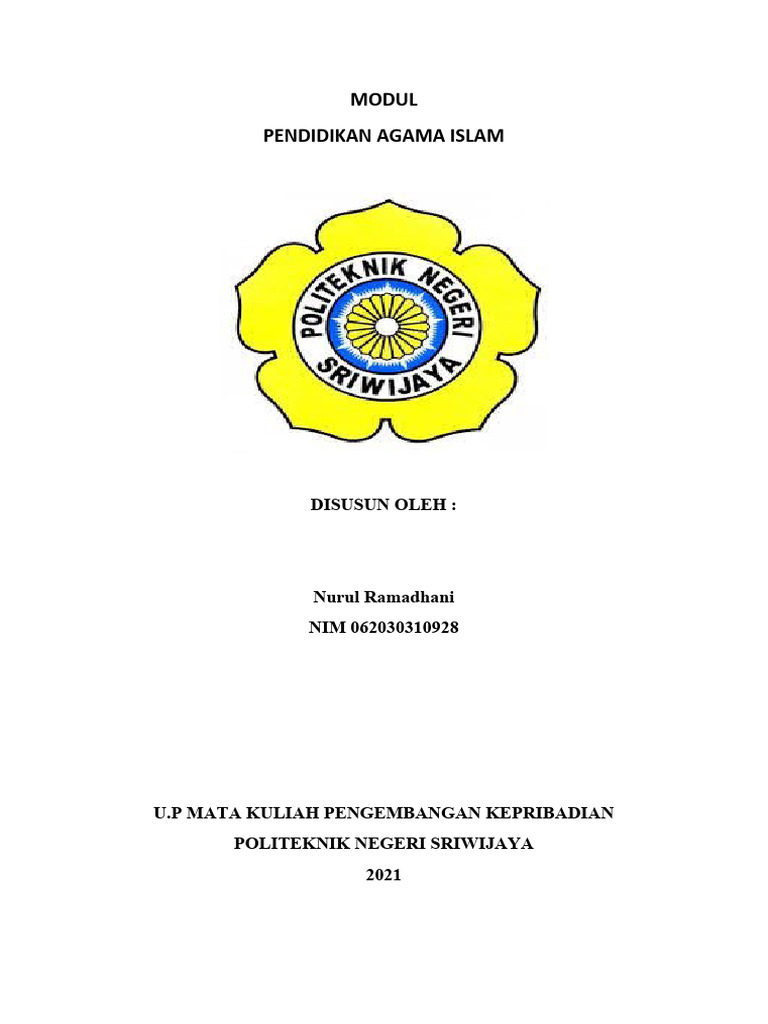 MODUL

PENDIDIKAN AGAMA ISLAM

POLITEKNIK NEGERI SRIWIJAYA

DISUSUN OLEH :

Nurul Ramadhani
NIM 062030310928

U.P MATA KULIAH PENGEMBANGAN KEPRIBADIAN
POLITEKNIK NEGERI SRIWIJAYA
2021